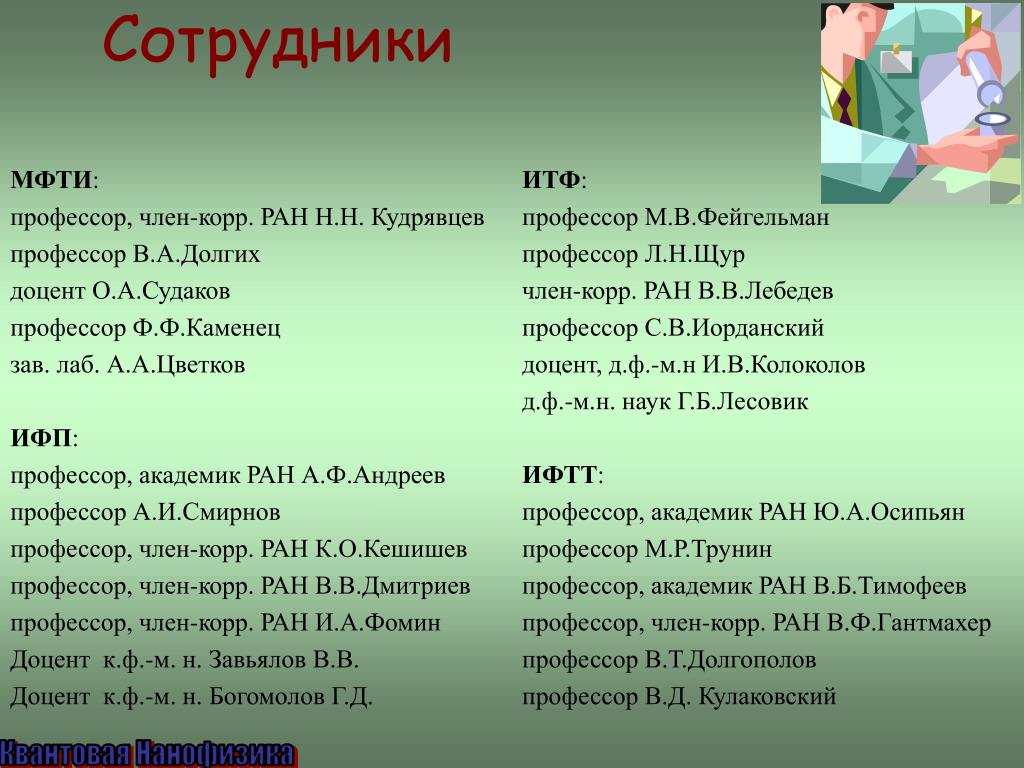 Сотрудники

МФТИ:
профессор, член-корр. РАН Н.Н. Кудрявцев
профессор В.А.Долгих
доцент О.А.Судаков
профессор Ф.Ф.Каменец
зав. лаб. А.А.Цветков

ИФП:
профессор, академик РАН А.Ф.Андреев
профессор А.И.Смирнов
профессор, член-корр. РАН К.О.Кешишев
профессор, член-корр. РАН В.В.Дмитриев
профессор, член-корр. РАН И.А.Фомин
Доцент к.ф.-м. н. Завьялов В.В.
Доцент к.ф.-м. н. Богомолов Г.Д.

ИТФ:
профессор М.В.Фейгельман
профессор Л.Н.Щур
член-корр. РАН В.В.Лебедев
профессор С.В.Иорданский
доцент, д.ф.-м.н И.В.Колоколов
д.ф.-м.н. наук Г.Б.Лесовик

ИФТТ:
профессор, академик РАН Ю.А.Осипьян
профессор М.Р.Трунин
профессор, академик РАН В.Б.Тимофеев
профессор, член-корр. РАН В.Ф.Гантмахер
профессор В.Т.Долгополов
профессор В.Д. Кулаковский

Квантовая Нанофизика